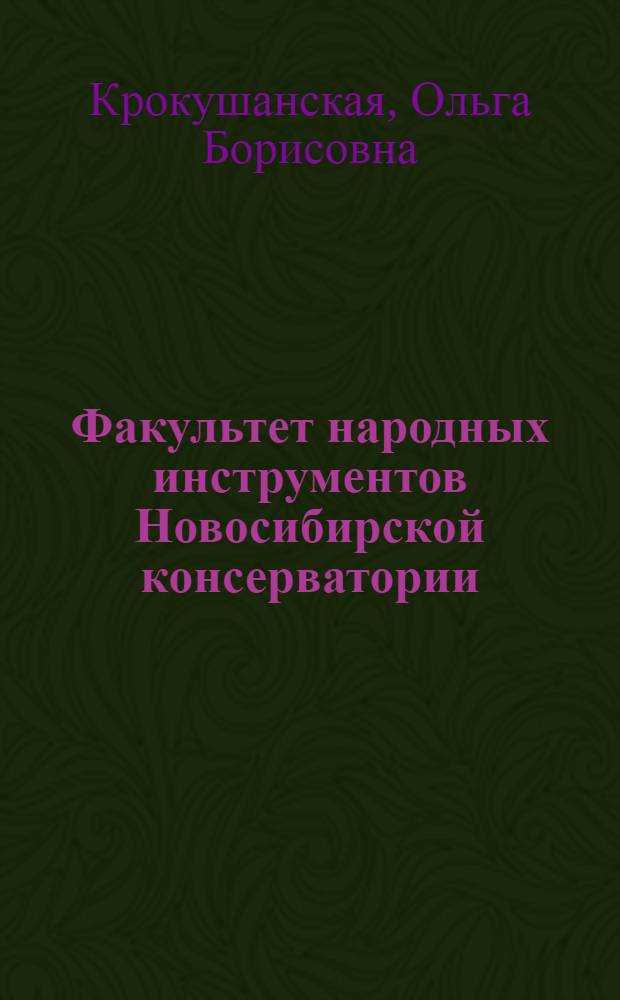 Крокушанская, Ольга Борисовна

Факультет народных инструментов Новосибирской консерватории